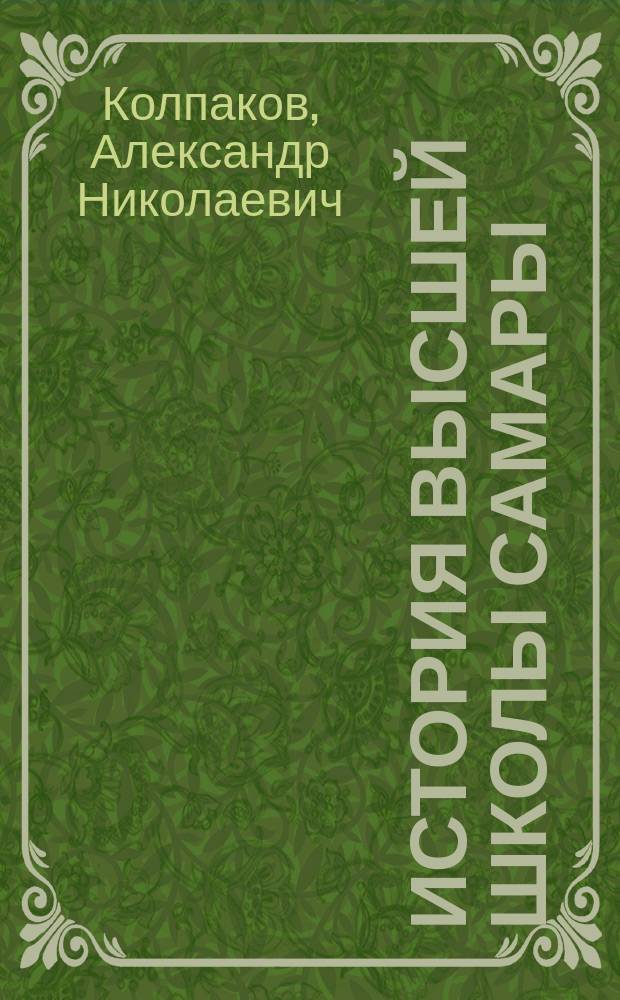 Колпаков, Александр Николаевич

ИСТОРИЯ ВЫСШЕЙ ШКОЛЫ САМАРЫ